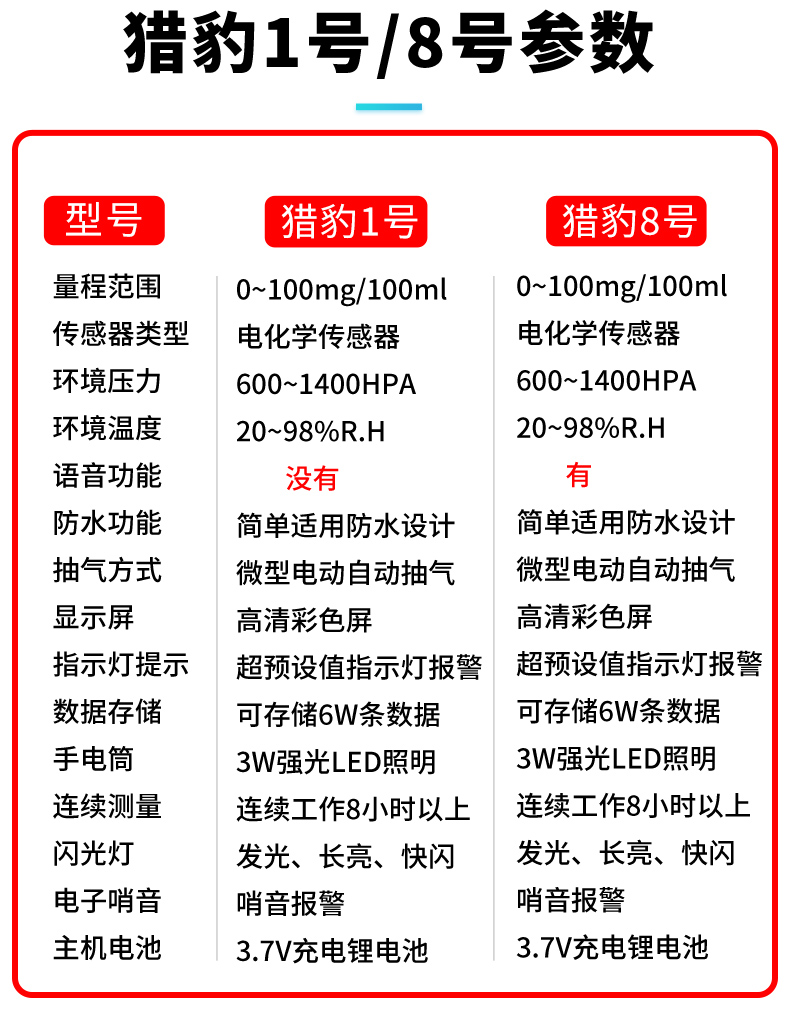 猎豹1号/8号参数

| 型号 | 猎豹1号 | 猎豹8号 |
|---|---|---|
| 量程范围 | 0~100mg/100ml | 0~100mg/100ml |
| 传感器类型 | 电化学传感器 | 电化学传感器 |
| 环境压力 | 600~1400HPA | 600~1400HPA |
| 环境温度 | 20~98%R.H | 20~98%R.H |
| 语音功能 | 没有 | 有 |
| 防水功能 | 简单适用防水设计 | 简单适用防水设计 |
| 抽气方式 | 微型电动自动抽气 | 微型电动自动抽气 |
| 显示屏 | 高清彩色屏 | 高清彩色屏 |
| 指示灯提示 | 超预设值指示灯报警 | 超预设值指示灯报警 |
| 数据存储 | 可存储6W条数据 | 可存储6W条数据 |
| 手电筒 | 3W强光LED照明 | 3W强光LED照明 |
| 连续测量 | 连续工作8小时以上 | 连续工作8小时以上 |
| 闪光灯 | 发光、长亮、快闪 | 发光、长亮、快闪 |
| 电子哨音 | 哨音报警 | 哨音报警 |
| 主机电池 | 3.7V充电锂电池 | 3.7V充电锂电池 |